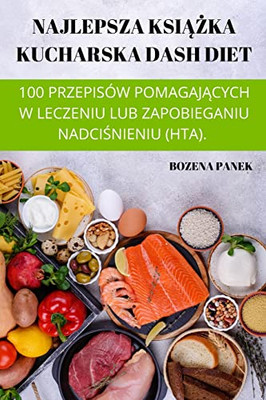 NAJLEPSZA KSIĄŻKA KUCHARSKA DASH DIET

100 PRZEPISÓW POMAGAJĄCYCH W LECZENIU LUB ZAPOBIEGANIU NADCIŚNIENIU (HTA).

BOZENA PANEK